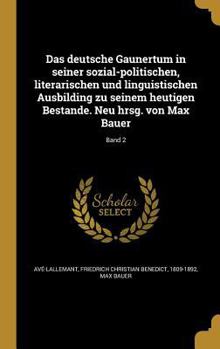 Das deutsche Gaunertum in seiner sozial-politischen, literarischen und linguistischen Ausbilding zu seinem heutigen Bestande. Neu hrsg. von Max Bauer

Band 2

Scholar SELECT

AVÉ LALLEMANT, FRIEDRICH CHRISTIAN BENEDICT, 1809-1892, MAX BAUER